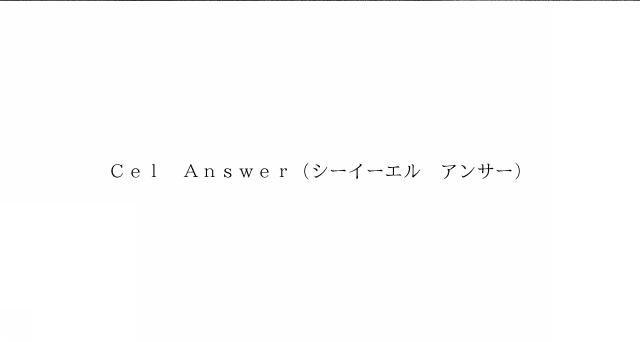 Cel Answer（シーイーエル アンサー）